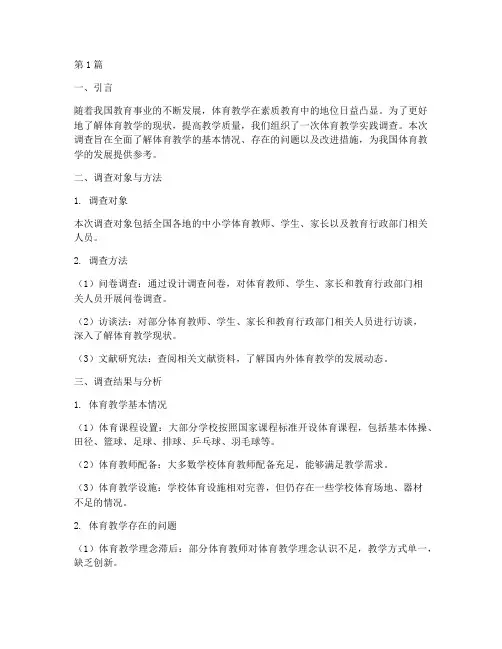 第1篇

一、引言

随着我国教育事业的不断发展，体育教学在素质教育中的地位日益凸显。为了更好地了解体育教学的现状，提高教学质量，我们组织了一次体育教学实践调查。本次调查旨在全面了解体育教学的基本情况、存在的问题以及改进措施，为我国体育教学的发展提供参考。

二、调查对象与方法

1. 调查对象

本次调查对象包括全国各地的中小学体育教师、学生、家长以及教育行政部门相关人员。

2. 调查方法

（1）问卷调查：通过设计调查问卷，对体育教师、学生、家长和教育行政部门相关人员开展问卷调查。

（2）访谈法：对部分体育教师、学生、家长和教育行政部门相关人员进行访谈，深入了解体育教学现状。

（3）文献研究法：查阅相关文献资料，了解国内外体育教学的发展动态。

三、调查结果与分析

1. 体育教学基本情况

（1）体育课程设置：大部分学校按照国家课程标准开设体育课程，包括基本体操、田径、篮球、足球、排球、乒乓球、羽毛球等。

（2）体育教师配备：大多数学校体育教师配备充足，能够满足教学需求。

（3）体育教学设施：学校体育设施相对完善，但仍存在一些学校体育场地、器材不足的情况。

2. 体育教学存在的问题

（1）体育教学理念滞后：部分体育教师对体育教学理念认识不足，教学方式单一，缺乏创新。